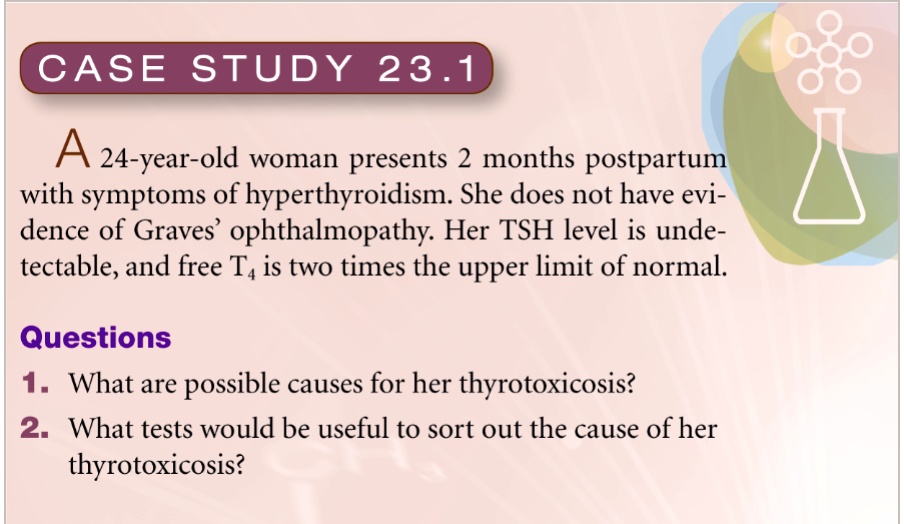 CASE STUDY 23.1

A 24-year-old woman presents 2 months postpartum with symptoms of hyperthyroidism. She does not have evidence of Graves' ophthalmopathy. Her TSH level is undetectable, and free $T_4$ is two times the upper limit of normal.

Questions

1. What are possible causes for her thyrotoxicosis?

2. What tests would be useful to sort out the cause of her thyrotoxicosis?